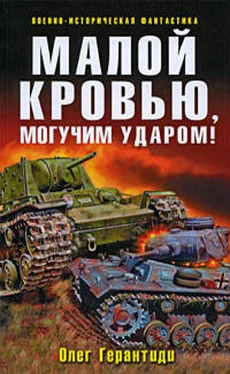 ВОЕННО-ИСТОРИЧЕСКАЯ ФАНТАСТИКА

МАЛОЙ КРОВЬЮ, МОГУЧИМ УДАРОМ!

Олег Герантиди